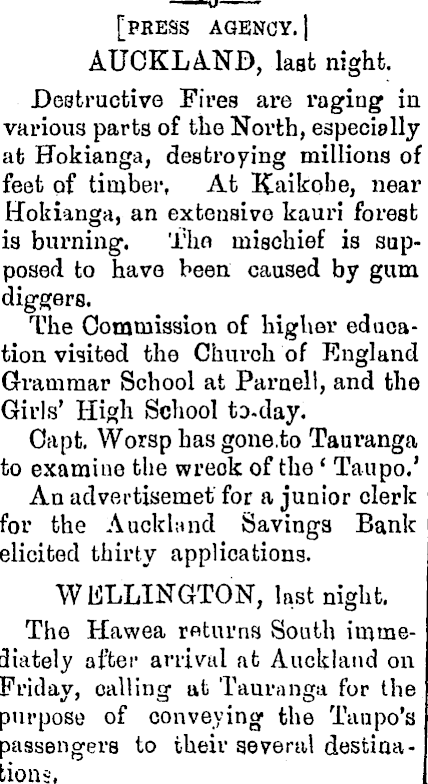 [PRESS AGENCY.]

AUCKLAND, last night.

Destructive Fires are raging in various parts of the North, especially at Hokianga, destroying millions of feet of timber. At Kaikohe, near Hokianga, an extensive kauri forest is burning. The mischief is supposed to have been caused by gum diggers.

The Commission of higher education visited the Church of England Grammar School at Parnell, and the Girls' High School to-day.

Capt. Worsp has gone to Tauranga to examine the wreck of the 'Taupo.'

An advertisemet for a junior clerk for the Auckland Savings Bank elicited thirty applications.

WELLINGTON, last night.

The Hawea returns South immediately after arrival at Auckland on Friday, calling at Tauranga for the purpose of conveying the Taupo's passengers to their several destinations.